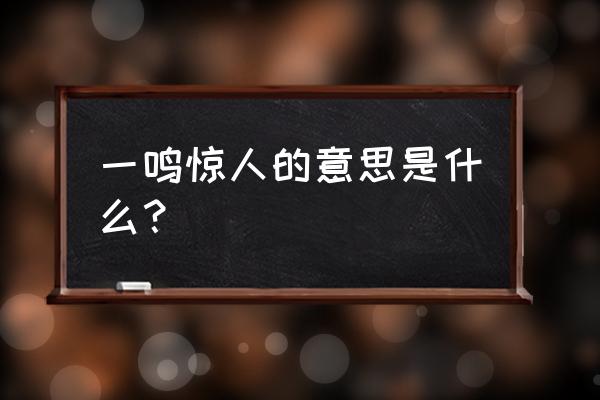 一鸣惊人的意思是什么？